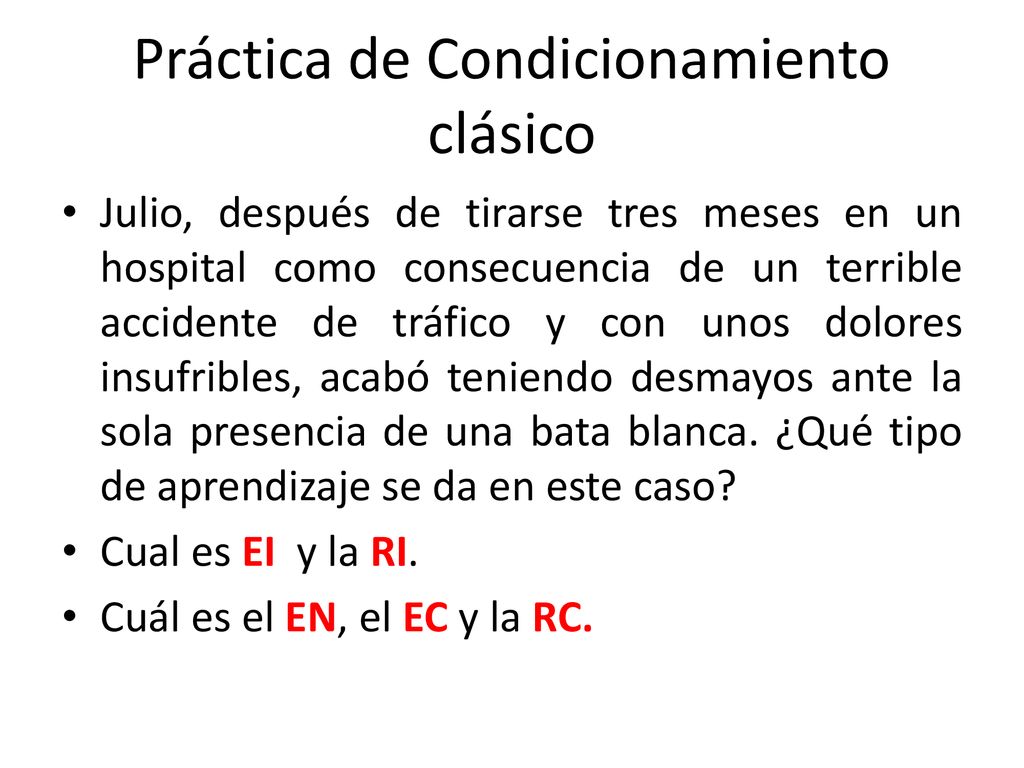 Práctica de Condicionamiento clásico

• Julio, después de tirarse tres meses en un hospital como consecuencia de un terrible accidente de tráfico y con unos dolores insufribles, acabó teniendo desmayos ante la sola presencia de una bata blanca. ¿Qué tipo de aprendizaje se da en este caso?

• Cual es EI y la RI.

• Cuál es el EN, el EC y la RC.